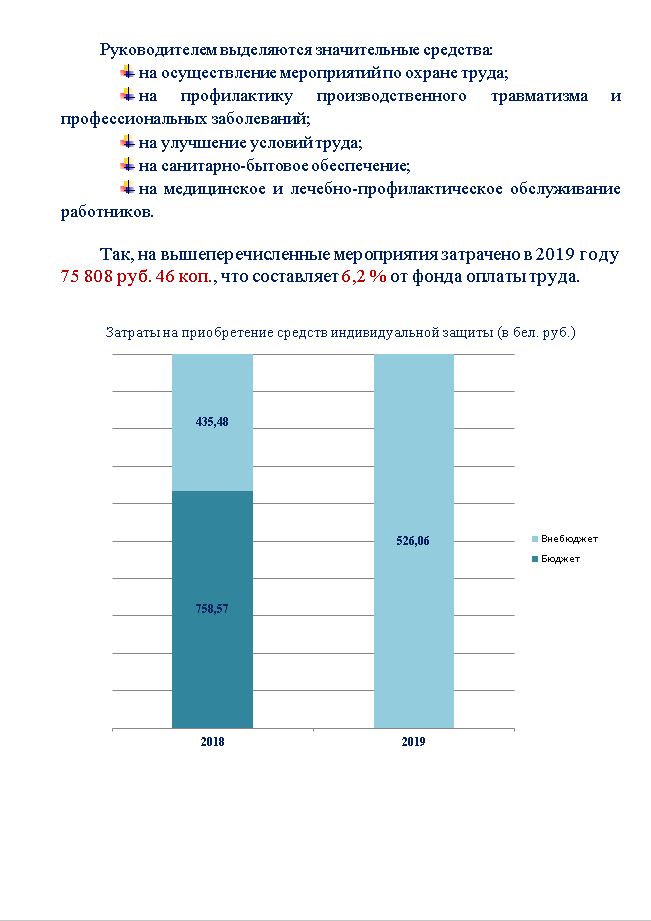 Руководителем выделяются значительные средства:

на осуществление мероприятий по охране труда;

на профилактику производственного травматизма и профессиональных заболеваний;

на улучшение условий труда;

на санитарно-бытовое обеспечение;

на медицинское и лечебно-профилактическое обслуживание работников.

Так, на вышеперечисленные мероприятия затрачено в 2019 году 75 808 руб. 46 коп., что составляет 6,2 % от фонда оплаты труда.

Затраты на приобретение средств индивидуальной защиты (в бел. руб.)

435,48

758,57

526,06

Внебюджет

Бюджет

2018

2019